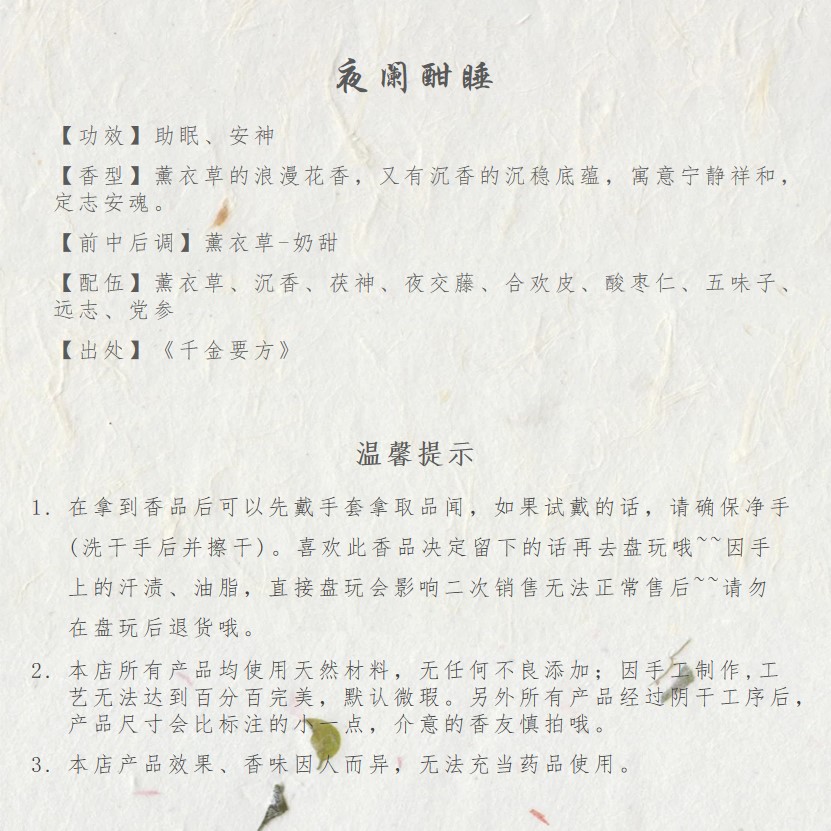 夜阑酣睡

【功效】助眠、安神

【香型】薰衣草的浪漫花香，又有沉香的沉稳底蕴，寓意宁静祥和，定志安魂。

【前中后调】薰衣草-奶甜

【配伍】薰衣草、沉香、茯神、夜交藤、合欢皮、酸枣仁、五味子、远志、党参

【出处】《千金要方》

温馨提示

1. 在拿到香品后可以先戴手套拿取品闻，如果试戴的话，请确保净手(洗干手后并擦干)。喜欢此香品决定留下的话再去盘玩哦~~因手上的汗渍、油脂，直接盘玩会影响二次销售无法正常售后~~请勿在盘玩后退货哦。

2. 本店所有产品均使用天然材料，无任何不良添加；因手工制作，工艺无法达到百分百完美，默认微瑕。另外所有产品经过阴干工序后，产品尺寸会比标注的小一点，介意的香友慎拍哦。

3. 本店产品效果、香味因人而异，无法充当药品使用。